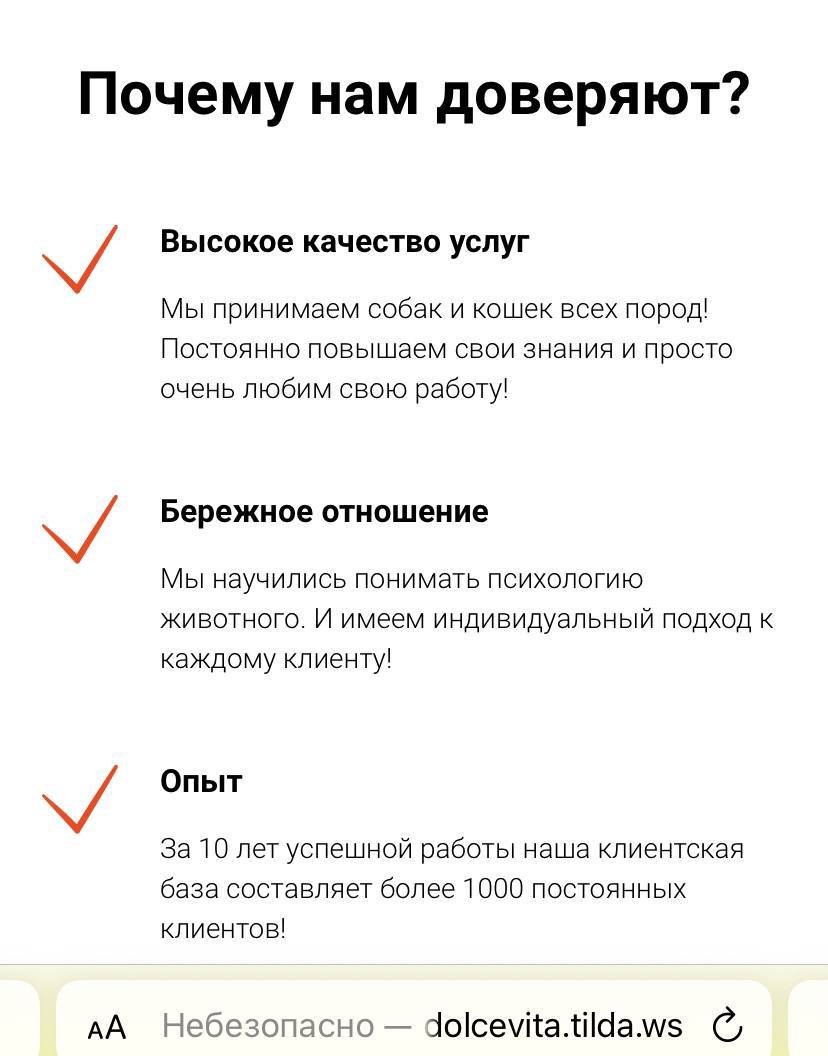 Почему нам доверяют?

Высокое качество услуг

Мы принимаем собак и кошек всех пород! Постоянно повышаем свои знания и просто очень любим свою работу!

Бережное отношение

Мы научились понимать психологию животного. И имеем индивидуальный подход к каждому клиенту!

Опыт

За 10 лет успешной работы наша клиентская база составляет более 1000 постоянных клиентов!

AA Небезопасно — dolcevita.tilda.ws